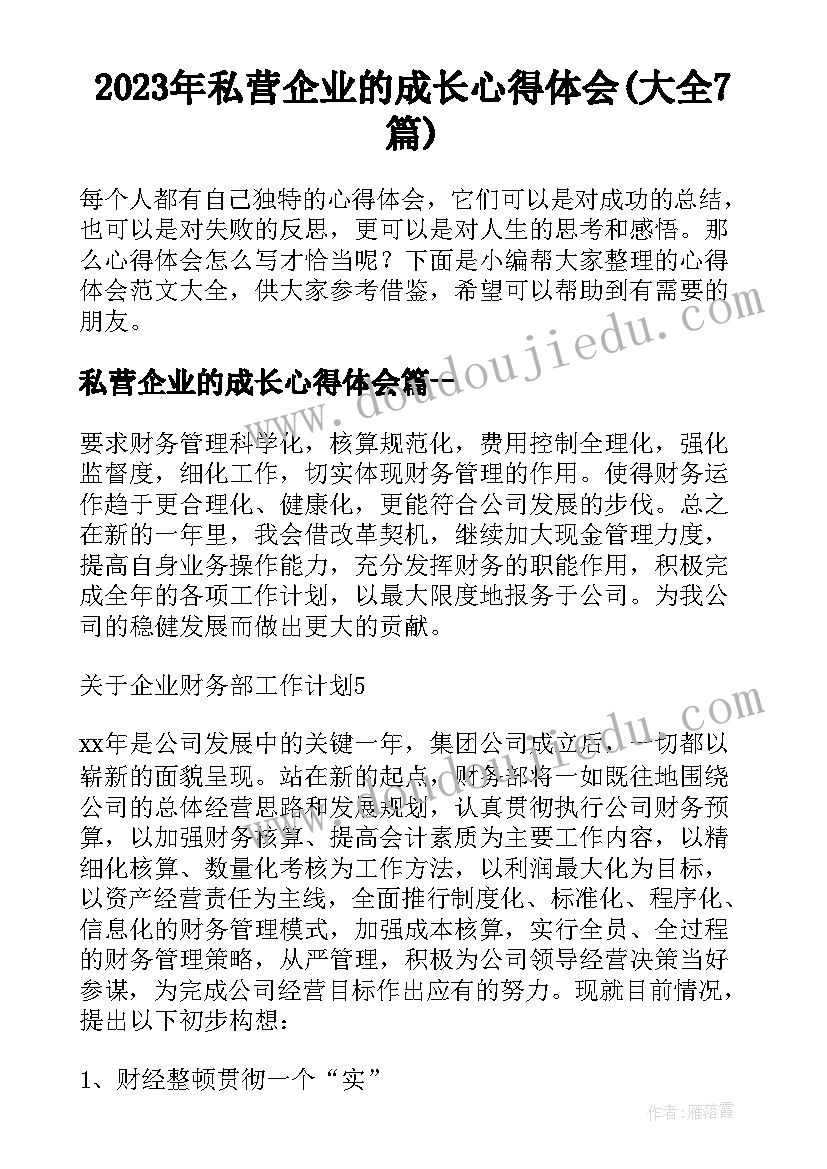 2023年私营企业的成长心得体会(大全7篇)

每个人都有自己独特的心得体会，它们可以是对成功的总结，也可以是对失败的反思，更可以是对人生的思考和感悟。那么心得体会怎么写才恰当呢？下面是小编帮大家整理的心得体会范文大全，供大家参考借鉴，希望可以帮助到有需要的朋友。

私营企业的成长心得体会篇一

要求财务管理科学化，核算规范化，费用控制全理化，强化监督度，细化工作，切实体现财务管理的作用。使得财务运作趋于更合理化、健康化，更能符合公司发展的步伐。总之在新的一年里，我会借改革契机，继续加大现金管理力度，提高自身业务操作能力，充分发挥财务的职能作用，积极完成全年的各项工作计划，以最大限度地报务于公司。为我公司的稳健发展而做出更大的贡献。

关于企业财务部工作计划5

xx年是公司发展中的关键一年，集团公司成立后，一切都以崭新的面貌呈现。站在新的起点，财务部将一如既往地围绕公司的总体经营思路和发展规划，认真贯彻执行公司财务预算，以加强财务核算、提高会计素质为主要工作内容，以精细化核算、数量化考核为工作方法，以利润最大化为目标，以资产经营责任为主线，全面推行制度化、标准化、程序化、信息化的财务管理模式，加强成本核算，实行全员、全过程的财务管理策略，从严管理，积极为公司领导经营决策当好参谋，为完成公司经营目标作出应有的努力。现就目前情况，提出以下初步构想：

1、财经整顿贯彻一个“实”

www.doudoujiedu.com

作者：雁落霞